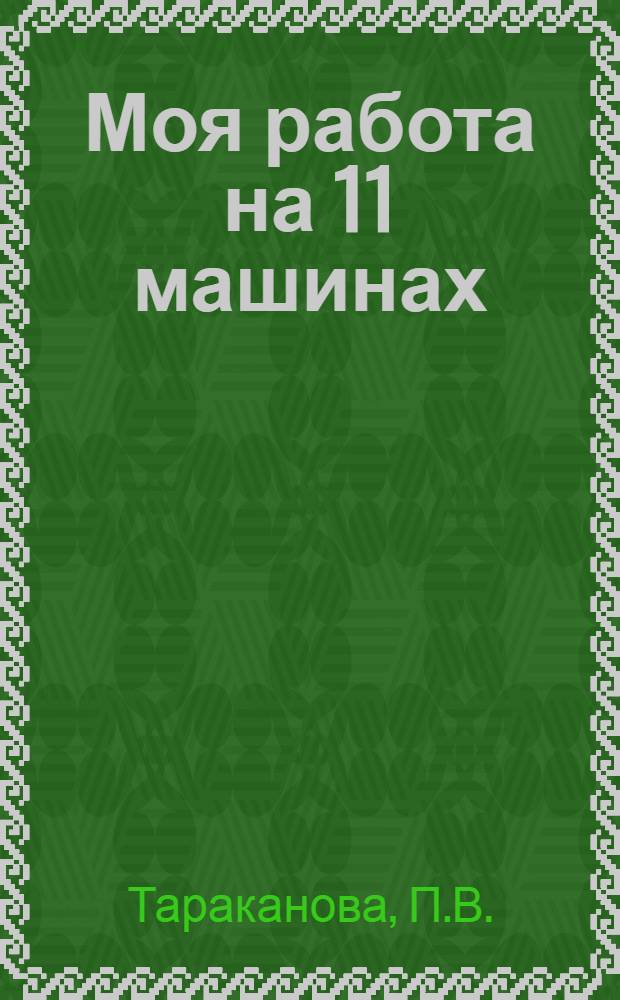 Моя работа на 11 машинах

Тараканова, П.В.